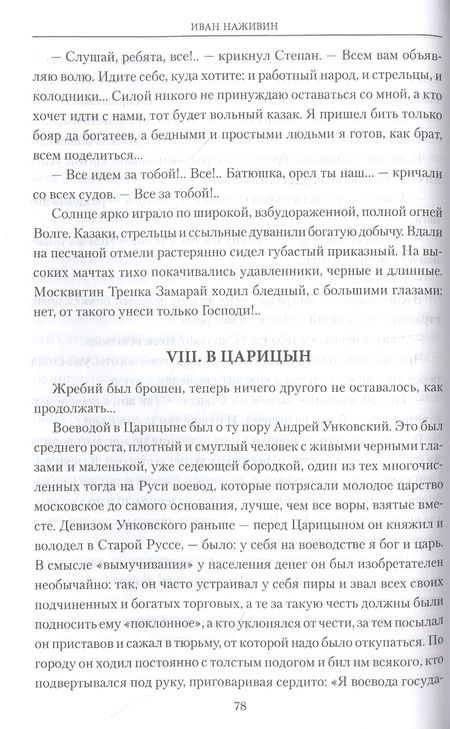 ИВАН НАЖИВИН

— Слушай, ребята, все!.. — крикнул Степан. — Всем вам объявляю волю. Идите себе, куда хотите: и работный народ, и стрельцы, и колодники... Силой никого не принуждаю оставаться со мной, а кто хочет идти с нами, тот будет вольный казак. Я пришел бить только бояр да богатеев, а бедными и простыми людьми я готов, как брат, всем поделиться...

— Все идем за тобой!.. Все!.. Батюшка, орел ты наш... — кричали со всех судов. — Все за тобой!..

Солнце ярко играло по широкой, взбудораженной, полной огней Волге. Казаки, стрельцы и ссыльные дуванили богатую добычу. Вдали на песчаной отмели растерянно сидел губастый приказный. На высоких мачтах тихо покачивались удавленники, черные и длинные. Москвитин Тренка Замарай ходил бледный, с большими глазами: нет, от такого унеси только Господи!..

VIII. В ЦАРИЦЫН

Жребий был брошен, теперь ничего другого не оставалось, как продолжать...

Воеводой в Царицыне был о ту пору Андрей Унковский. Это был среднего роста, плотный и смуглый человек с живыми черными глазами и маленькой, уже седеющей бородкой, один из тех многочисленных тогда на Руси воевод, которые потрясали молодое царство московское до самого основания, лучше, чем все воры, взятые вместе. Девизом Унковского раньше — перед Царицыном он княжил и володел в Старой Руссе, — было: у себя на воеводстве я бог и царь. В смысле «вымучивания» у населения денег он был изобретателен необычайно: так, он часто устраивал у себя пиры и звал всех своих подчиненных и богатых торговых, а те за такую честь должны были подносить ему «поклонное», а кто уклонялся от чести, за тем посылал он приставов и сажал в тюрьму, от которой надо было откупаться. По городу он ходил постоянно с толстым подогом и бил им всякого, кто подвертывался под руку, приговаривая сердито: «Я воевода госуда-

78